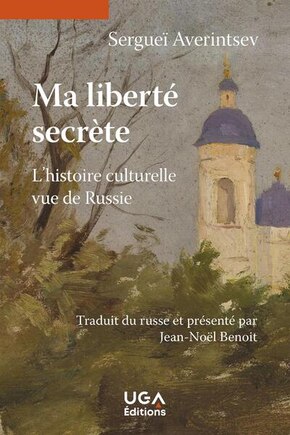 Sergueï Averintsev

Ma liberté secrète

L'histoire culturelle vue de Russie

Traduit du russe et présenté par Jean-Noël Benoit

UGA Éditions